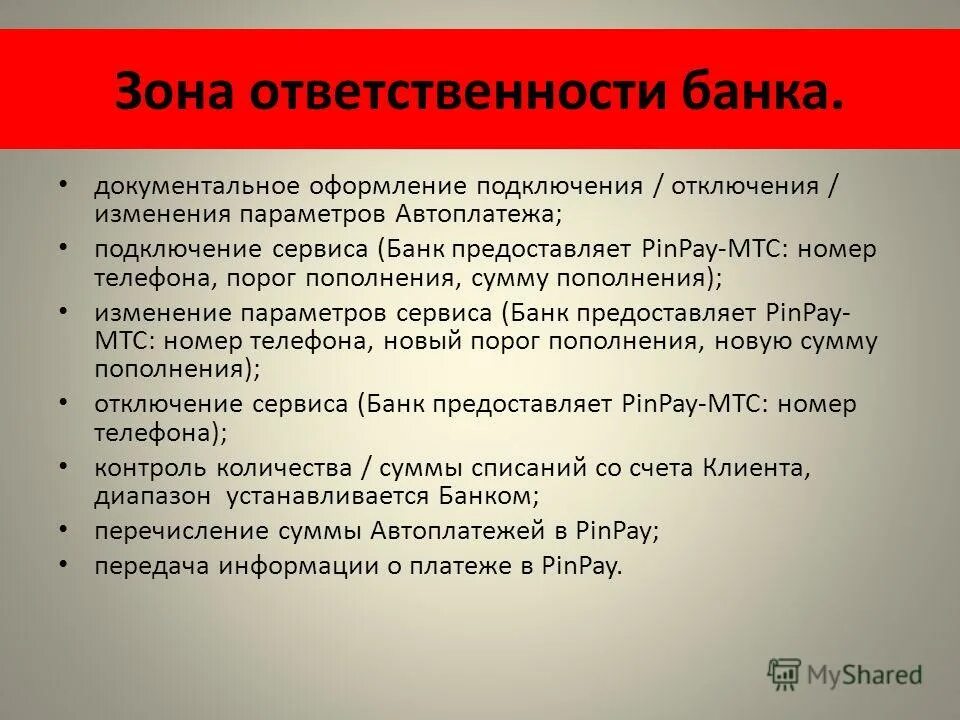 Зона ответственности банка.

• документальное оформление подключения / отключения / изменения параметров Автоплатежа;
• подключение сервиса (Банк предоставляет PinPay-МТС: номер телефона, порог пополнения, сумму пополнения);
• изменение параметров сервиса (Банк предоставляет PinPay-МТС: номер телефона, новый порог пополнения, новую сумму пополнения);
• отключение сервиса (Банк предоставляет PinPay-МТС: номер телефона);
• контроль количества / суммы списаний со счета Клиента, диапазон устанавливается Банком;
• перечисление суммы Автоплатежей в PinPay;
• передача информации о платеже в PinPay.

MyShared